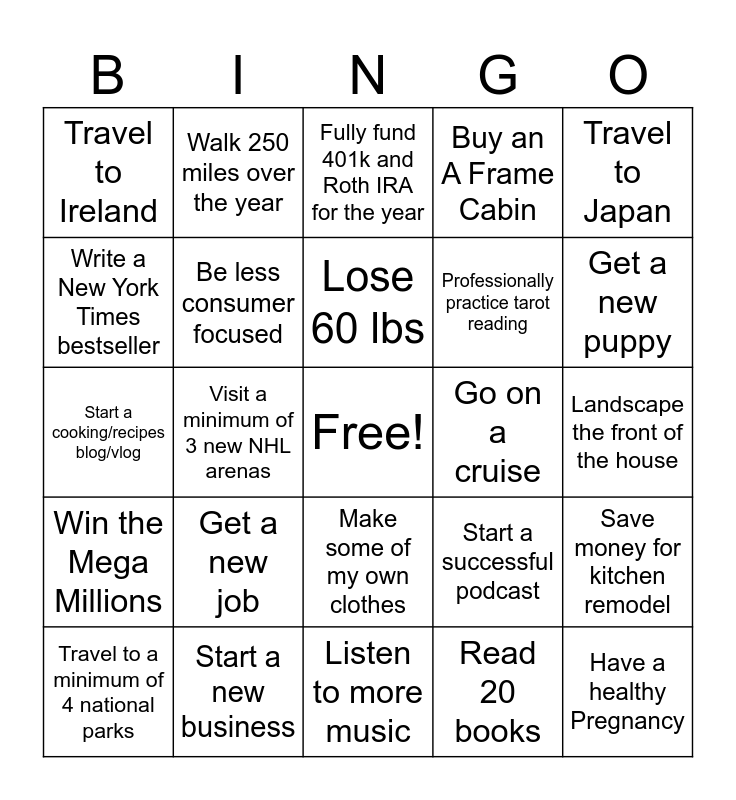 | B | I | N | G | O |
|---|---|---|---|---|
| Travel to Ireland | Walk 250 miles over the year | Fully fund 401k and Roth IRA for the year | Buy an A Frame Cabin | Travel to Japan |
| Write a New York Times bestseller | Be less consumer focused | Lose 60 lbs | Professionally practice tarot reading | Get a new puppy |
| Start a cooking/recipes blog/vlog | Visit a minimum of 3 new NHL arenas | Free! | Go on a cruise | Landscape the front of the house |
| Win the Mega Millions | Get a new job | Make some of my own clothes | Start a successful podcast | Save money for kitchen remodel |
| Travel to a minimum of 4 national parks | Start a new business | Listen to more music | Read 20 books | Have a healthy Pregnancy |